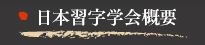 日本習字学会概要